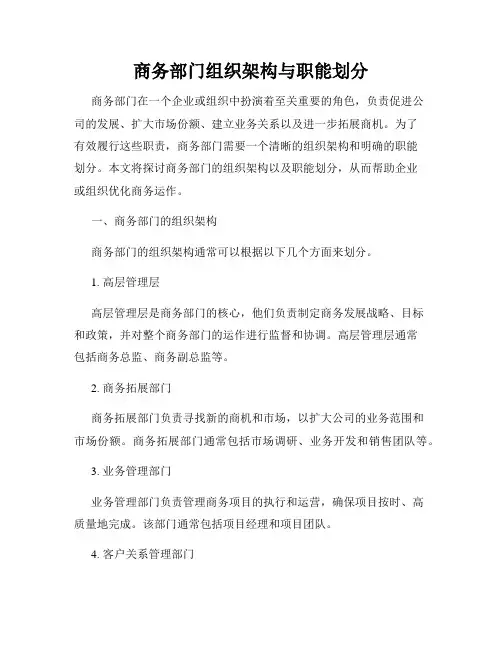 商务部门组织架构与职能划分

商务部门在一个企业或组织中扮演着至关重要的角色，负责促进公司的发展、扩大市场份额、建立业务关系以及进一步拓展商机。为了有效履行这些职责，商务部门需要一个清晰的组织架构和明确的职能划分。本文将探讨商务部门的组织架构以及职能划分，从而帮助企业或组织优化商务运作。

一、商务部门的组织架构

商务部门的组织架构通常可以根据以下几个方面来划分。

1. 高层管理层

高层管理层是商务部门的核心，他们负责制定商务发展战略、目标和政策，并对整个商务部门的运作进行监督和协调。高层管理层通常包括商务总监、商务副总监等。

2. 商务拓展部门

商务拓展部门负责寻找新的商机和市场，以扩大公司的业务范围和市场份额。商务拓展部门通常包括市场调研、业务开发和销售团队等。

3. 业务管理部门

业务管理部门负责管理商务项目的执行和运营，确保项目按时、高质量地完成。该部门通常包括项目经理和项目团队。

4. 客户关系管理部门